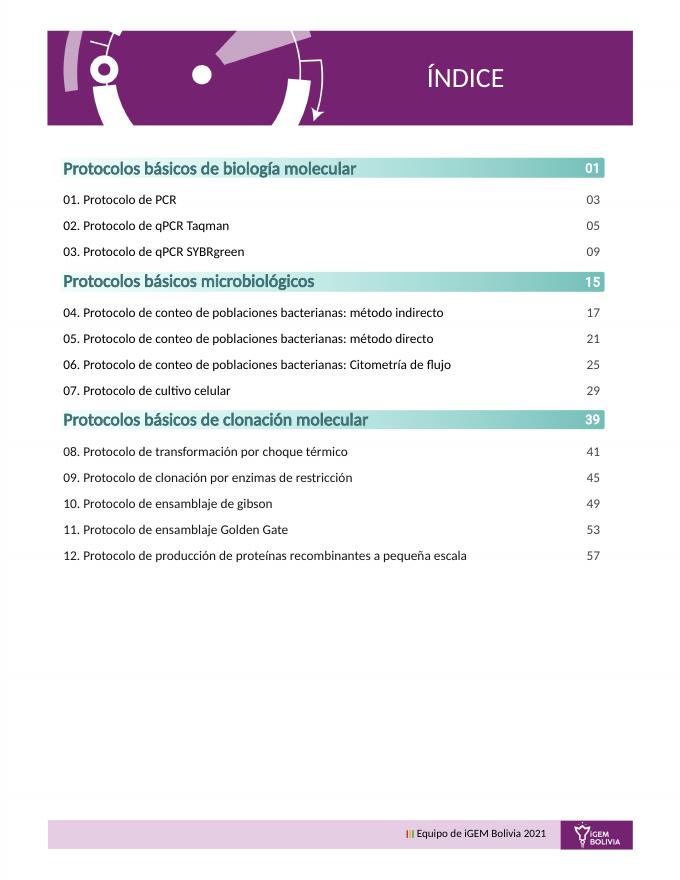 ÍNDICE

Protocolos básicos de biología molecular 01

01. Protocolo de PCR 03

02. Protocolo de qPCR Taqman 05

03. Protocolo de qPCR SYBRgreen 09

Protocolos básicos microbiológicos 15

04. Protocolo de conteo de poblaciones bacterianas: método indirecto 17

05. Protocolo de conteo de poblaciones bacterianas: método directo 21

06. Protocolo de conteo de poblaciones bacterianas: Citometría de flujo 25

07. Protocolo de cultivo celular 29

Protocolos básicos de clonación molecular 39

08. Protocolo de transformación por choque térmico 41

09. Protocolo de clonación por enzimas de restricción 45

10. Protocolo de ensamblaje de gibson 49

11. Protocolo de ensamblaje Golden Gate 53

12. Protocolo de producción de proteínas recombinantes a pequeña escala 57

Equipo de iGEM Bolivia 2021

iGEM BOLIVIA